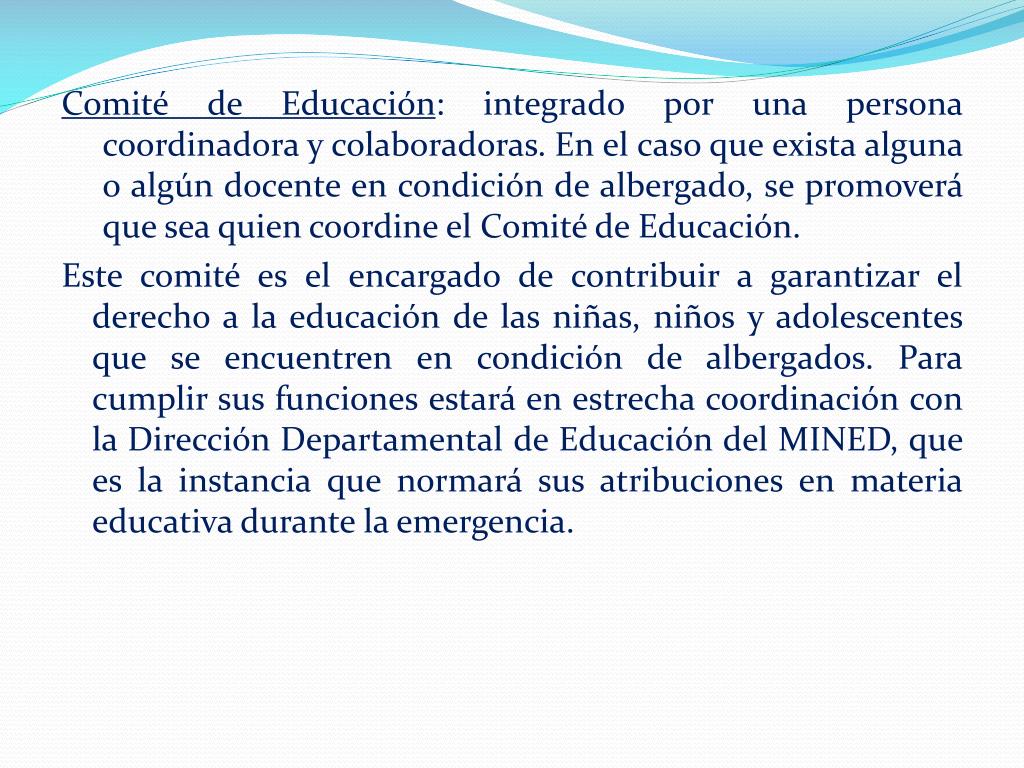 Comité de Educación: integrado por una persona coordinadora y colaboradoras. En el caso que exista alguna o algún docente en condición de albergado, se promoverá que sea quien coordine el Comité de Educación.

Este comité es el encargado de contribuir a garantizar el derecho a la educación de las niñas, niños y adolescentes que se encuentren en condición de albergados. Para cumplir sus funciones estará en estrecha coordinación con la Dirección Departamental de Educación del MINED, que es la instancia que normará sus atribuciones en materia educativa durante la emergencia.